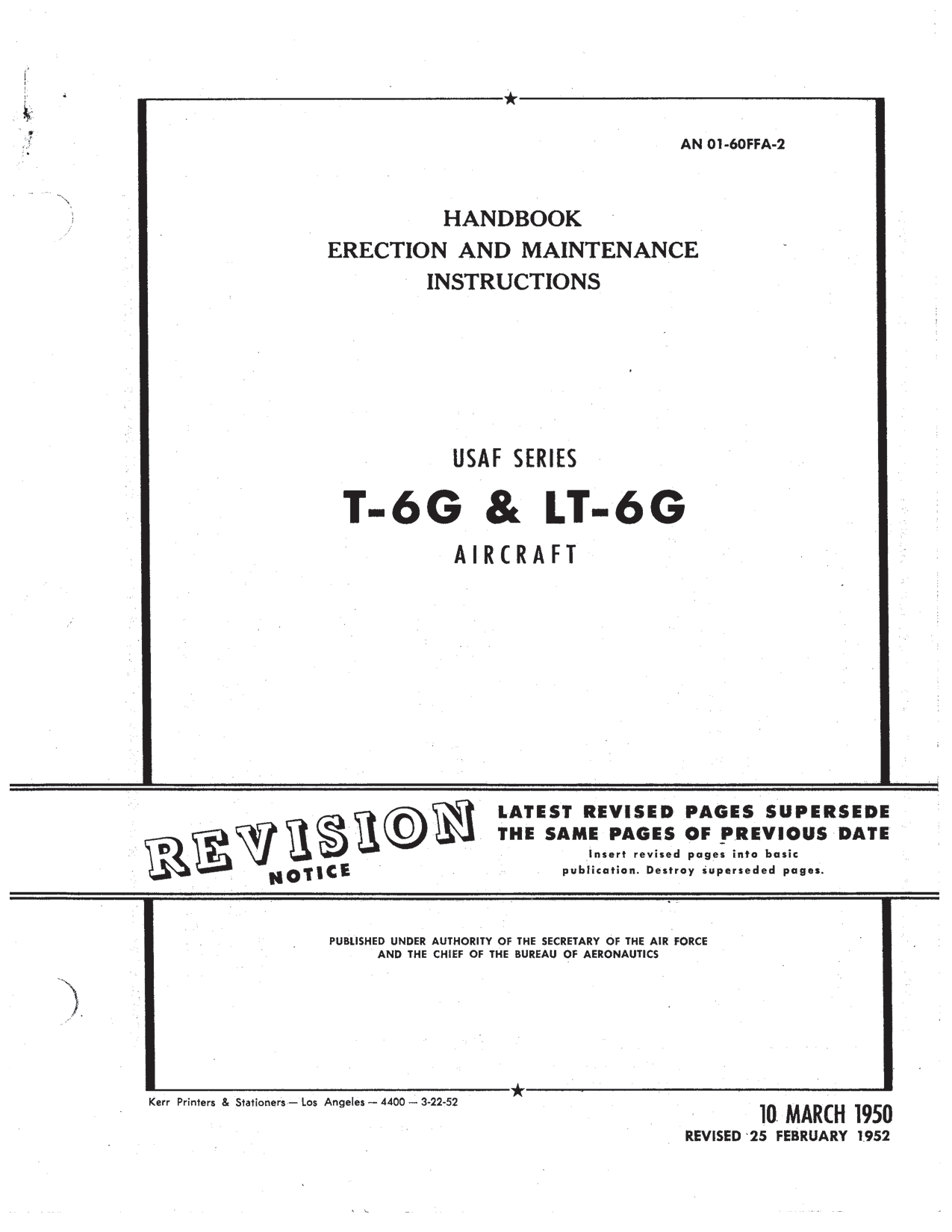 AN 01-60FFA-2

HANDBOOK
ERECTION AND MAINTENANCE
INSTRUCTIONS

USAF SERIES
T-6G & LT-6G
AIRCRAFT

REVISION NOTICE

LATEST REVISED PAGES SUPERSEDE THE SAME PAGES OF PREVIOUS DATE
Insert revised pages into basic publication. Destroy superseded pages.

PUBLISHED UNDER AUTHORITY OF THE SECRETARY OF THE AIR FORCE
AND THE CHIEF OF THE BUREAU OF AERONAUTICS

Kerr Printers & Stationers — Los Angeles — 4400 — 3-22-52

10 MARCH 1950
REVISED 25 FEBRUARY 1952